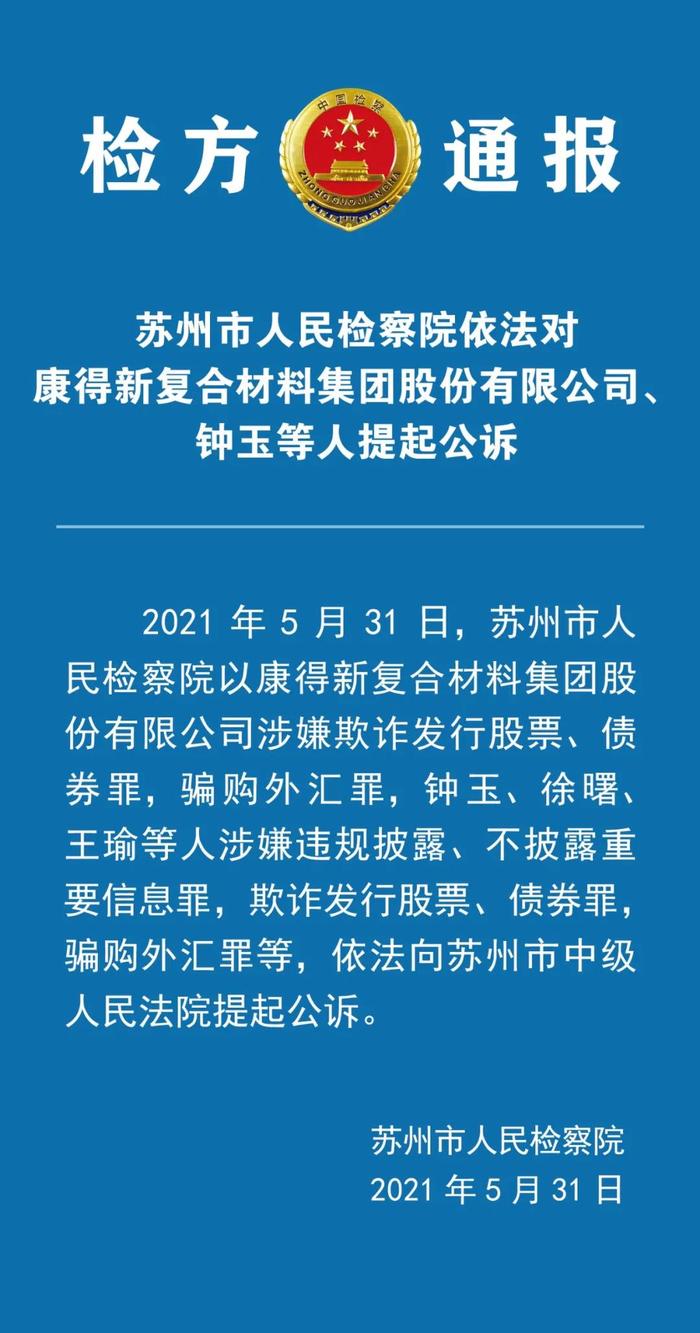 检方 中国检察 ZHONGGUOJIANCHA 通报

苏州市人民检察院依法对康得新复合材料集团股份有限公司、钟玉等人提起公诉

2021 年 5 月 31 日，苏州市人民检察院以康得新复合材料集团股份有限公司涉嫌欺诈发行股票、债券罪，骗购外汇罪，钟玉、徐曙、王瑜等人涉嫌违规披露、不披露重要信息罪，欺诈发行股票、债券罪，骗购外汇罪等，依法向苏州市中级人民法院提起公诉。

苏州市人民检察院
2021 年 5 月 31 日